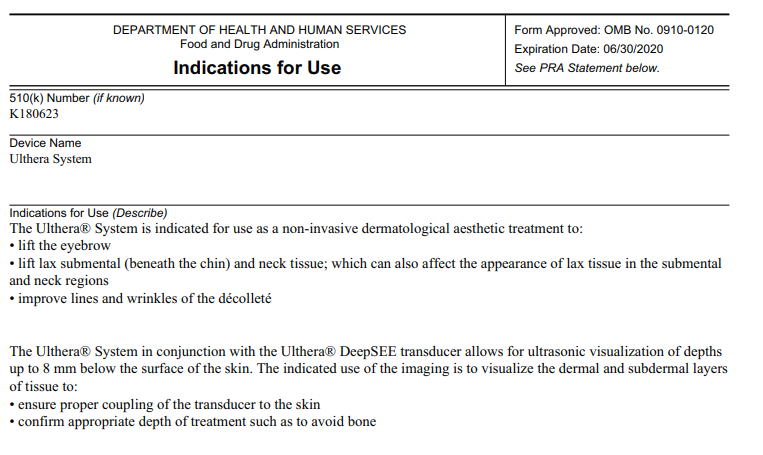 DEPARTMENT OF HEALTH AND HUMAN SERVICES
Food and Drug Administration
Indications for Use

Form Approved: OMB No. 0910-0120
Expiration Date: 06/30/2020
See PRA Statement below.

510(k) Number (if known)
K180623

Device Name
Ulthera System

Indications for Use (Describe)
The Ulthera® System is indicated for use as a non-invasive dermatological aesthetic treatment to:
• lift the eyebrow
• lift lax submental (beneath the chin) and neck tissue; which can also affect the appearance of lax tissue in the submental and neck regions
• improve lines and wrinkles of the décolleté

The Ulthera® System in conjunction with the Ulthera® DeepSEE transducer allows for ultrasonic visualization of depths up to 8 mm below the surface of the skin. The indicated use of the imaging is to visualize the dermal and subdermal layers of tissue to:
• ensure proper coupling of the transducer to the skin
• confirm appropriate depth of treatment such as to avoid bone